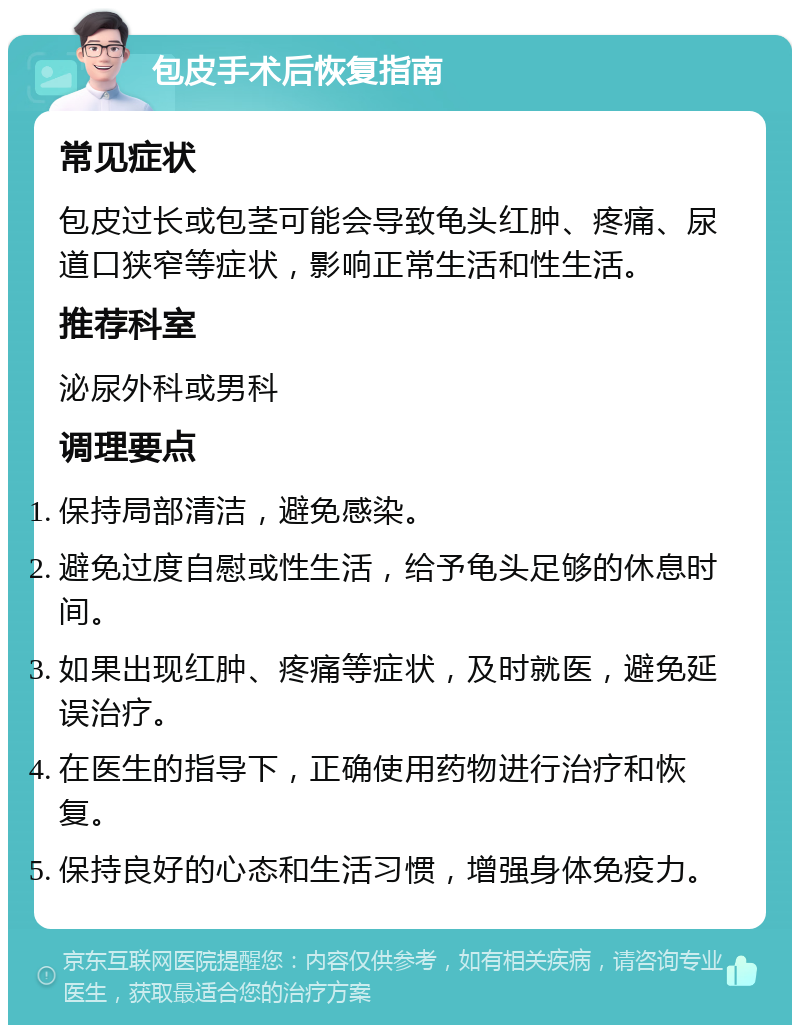 包皮手术后恢复指南

常见症状

包皮过长或包茎可能会导致龟头红肿、疼痛、尿道口狭窄等症状，影响正常生活和性生活。

推荐科室

泌尿外科或男科

调理要点

1. 保持局部清洁，避免感染。
2. 避免过度自慰或性生活，给予龟头足够的休息时间。
3. 如果出现红肿、疼痛等症状，及时就医，避免延误治疗。
4. 在医生的指导下，正确使用药物进行治疗和恢复。
5. 保持良好的心态和生活习惯，增强身体免疫力。

京东互联网医院提醒您：内容仅供参考，如有相关疾病，请咨询专业医生，获取最适合您的治疗方案